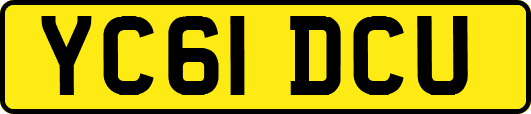 YC61 DCU